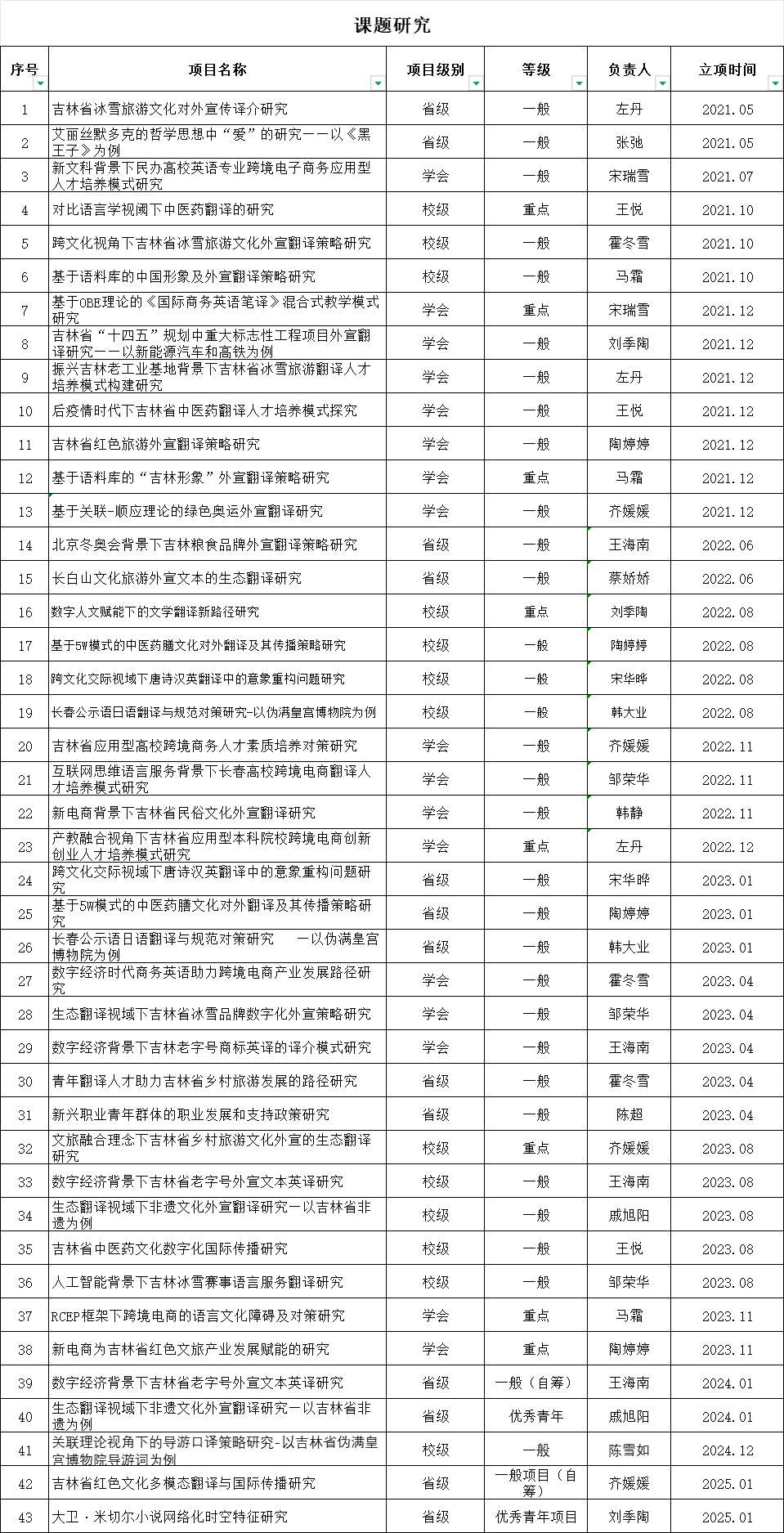 课题研究

| 序号 | 项目名称 | 项目级别 | 等级 | 负责人 | 立项时间 |
|---|---|---|---|---|---|
| 1 | 吉林省冰雪旅游文化对外宣传译介研究 | 省级 | 一般 | 左丹 | 2021.05 |
| 2 | 艾丽丝默多克的哲学思想中“爱”的研究——以《黑王子》为例 | 省级 | 一般 | 张弛 | 2021.05 |
| 3 | 新文科背景下民办高校英语专业跨境电子商务应用型人才培养模式研究 | 学会 | 一般 | 宋瑞雪 | 2021.07 |
| 4 | 对比语言学视阈下中医药翻译的研究 | 校级 | 重点 | 王悦 | 2021.10 |
| 5 | 跨文化视角下吉林省冰雪旅游文化外宣翻译策略研究 | 校级 | 一般 | 霍冬雪 | 2021.10 |
| 6 | 基于语料库的中国形象及外宣翻译策略研究 | 校级 | 一般 | 马霜 | 2021.10 |
| 7 | 基于OBE理论的《国际商务英语笔译》混合式教学模式研究 | 学会 | 重点 | 宋瑞雪 | 2021.12 |
| 8 | 吉林省“十四五”规划中重大标志性工程项目外宣翻译研究——以新能源汽车和高铁为例 | 学会 | 一般 | 刘季陶 | 2021.12 |
| 9 | 振兴吉林老工业基地背景下吉林省冰雪旅游翻译人才培养模式构建研究 | 学会 | 一般 | 左丹 | 2021.12 |
| 10 | 后疫情时代下吉林省中医药翻译人才培养模式探究 | 学会 | 一般 | 王悦 | 2021.12 |
| 11 | 吉林省红色旅游外宣翻译策略研究 | 学会 | 一般 | 陶婷婷 | 2021.12 |
| 12 | 基于语料库的“吉林形象”外宣翻译策略研究 | 学会 | 重点 | 马霜 | 2021.12 |
| 13 | 基于关联-顺应理论的绿色奥运外宣翻译研究 | 学会 | 一般 | 齐媛媛 | 2021.12 |
| 14 | 北京冬奥会背景下吉林粮食品牌外宣翻译策略研究 | 省级 | 一般 | 王海南 | 2022.06 |
| 15 | 长白山文化旅游外宣文本的生态翻译研究 | 省级 | 一般 | 蔡娇娇 | 2022.06 |
| 16 | 数字人文赋能下的文学翻译新路径研究 | 校级 | 重点 | 刘季陶 | 2022.08 |
| 17 | 基于5W模式的中医药膳文化对外翻译及其传播策略研究 | 校级 | 一般 | 陶婷婷 | 2022.08 |
| 18 | 跨文化交际视域下唐诗汉英翻译中的意象重构问题研究 | 校级 | 一般 | 宋华晔 | 2022.08 |
| 19 | 长春公示语日语翻译与规范对策研究-以伪满皇宫博物院为例 | 校级 | 一般 | 韩大业 | 2022.08 |
| 20 | 吉林省应用型高校跨境商务人才素质培养对策研究 | 学会 | 一般 | 齐媛媛 | 2022.11 |
| 21 | 互联网思维语言服务背景下长春高校跨境电商翻译人才培养模式研究 | 学会 | 一般 | 邹荣华 | 2022.11 |
| 22 | 新电商背景下吉林省民俗文化外宣翻译研究 | 学会 | 一般 | 韩静 | 2022.11 |
| 23 | 产教融合视角下吉林省应用型本科院校跨境电商创新创业人才培养模式研究 | 学会 | 重点 | 左丹 | 2022.12 |
| 24 | 跨文化交际视域下唐诗汉英翻译中的意象重构问题研究 | 省级 | 一般 | 宋华晔 | 2023.01 |
| 25 | 基于5W模式的中医药膳文化对外翻译及其传播策略研究 | 省级 | 一般 | 陶婷婷 | 2023.01 |
| 26 | 长春公示语日语翻译与规范对策研究 —以伪满皇宫博物院为例 | 省级 | 一般 | 韩大业 | 2023.01 |
| 27 | 数字经济时代商务英语助力跨境电商产业发展路径研究 | 学会 | 一般 | 霍冬雪 | 2023.04 |
| 28 | 生态翻译视域下吉林省冰雪品牌数字化外宣策略研究 | 学会 | 一般 | 邹荣华 | 2023.04 |
| 29 | 数字经济背景下吉林老字号商标英译的译介模式研究 | 学会 | 一般 | 王海南 | 2023.04 |
| 30 | 青年翻译人才助力吉林省乡村旅游发展的路径研究 | 省级 | 一般 | 霍冬雪 | 2023.04 |
| 31 | 新兴职业青年群体的职业发展和支持政策研究 | 省级 | 一般 | 陈超 | 2023.04 |
| 32 | 文旅融合理念下吉林省乡村旅游文化外宣的生态翻译研究 | 校级 | 重点 | 齐媛媛 | 2023.08 |
| 33 | 数字经济背景下吉林省老字号外宣文本英译研究 | 校级 | 一般 | 王海南 | 2023.08 |
| 34 | 生态翻译视域下非遗文化外宣翻译研究—以吉林省非遗为例 | 校级 | 一般 | 戚旭阳 | 2023.08 |
| 35 | 吉林省中医药文化数字化国际传播研究 | 校级 | 一般 | 王悦 | 2023.08 |
| 36 | 人工智能背景下吉林冰雪赛事语言服务翻译研究 | 校级 | 一般 | 邹荣华 | 2023.08 |
| 37 | RCEP框架下跨境电商的语言文化障碍及对策研究 | 学会 | 重点 | 马霜 | 2023.11 |
| 38 | 新电商为吉林省红色文旅产业发展赋能的研究 | 学会 | 重点 | 陶婷婷 | 2023.11 |
| 39 | 数字经济背景下吉林省老字号外宣文本英译研究 | 省级 | 一般（自筹） | 王海南 | 2024.01 |
| 40 | 生态翻译视域下非遗文化外宣翻译研究—以吉林省非遗为例 | 省级 | 优秀青年 | 戚旭阳 | 2024.01 |
| 41 | 关联理论视角下的导游口译策略研究-以吉林省伪满皇宫博物院导游词为例 | 校级 | 一般 | 陈雪如 | 2024.12 |
| 42 | 吉林省红色文化多模态翻译与国际传播研究 | 省级 | 一般项目（自筹） | 齐媛媛 | 2025.01 |
| 43 | 大卫·米切尔小说网络化时空特征研究 | 省级 | 优秀青年项目 | 刘季陶 | 2025.01 |